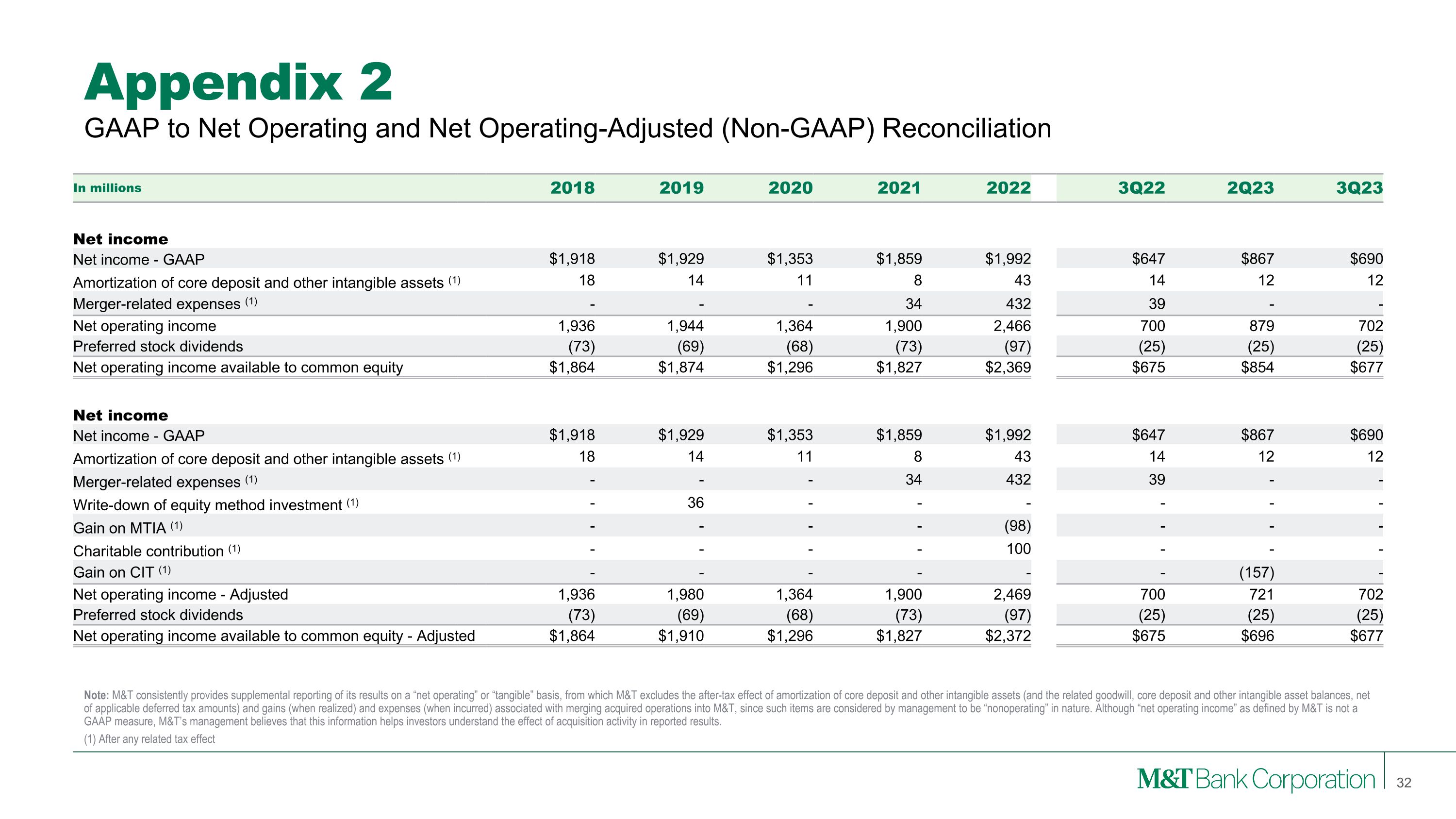 Appendix 2

GAAP to Net Operating and Net Operating-Adjusted (Non-GAAP) Reconciliation

| In millions | 2018 | 2019 | 2020 | 2021 | 2022 | 3Q22 | 2Q23 | 3Q23 |
|---|---|---|---|---|---|---|---|---|
| **Net income** | | | | | | | | |
| Net income - GAAP | $1,918 | $1,929 | $1,353 | $1,859 | $1,992 | $647 | $867 | $690 |
| Amortization of core deposit and other intangible assets (1) | 18 | 14 | 11 | 8 | 43 | 14 | 12 | 12 |
| Merger-related expenses (1) | - | - | - | 34 | 432 | 39 | - | - |
| Net operating income | 1,936 | 1,944 | 1,364 | 1,900 | 2,466 | 700 | 879 | 702 |
| Preferred stock dividends | (73) | (69) | (68) | (73) | (97) | (25) | (25) | (25) |
| Net operating income available to common equity | $1,864 | $1,874 | $1,296 | $1,827 | $2,369 | $675 | $854 | $677 |
| **Net income** | | | | | | | | |
| Net income - GAAP | $1,918 | $1,929 | $1,353 | $1,859 | $1,992 | $647 | $867 | $690 |
| Amortization of core deposit and other intangible assets (1) | 18 | 14 | 11 | 8 | 43 | 14 | 12 | 12 |
| Merger-related expenses (1) | - | - | - | 34 | 432 | 39 | - | - |
| Write-down of equity method investment (1) | - | 36 | - | - | - | - | - | - |
| Gain on MTIA (1) | - | - | - | - | (98) | - | - | - |
| Charitable contribution (1) | - | - | - | - | 100 | - | - | - |
| Gain on CIT (1) | - | - | - | - | - | - | (157) | - |
| Net operating income - Adjusted | 1,936 | 1,980 | 1,364 | 1,900 | 2,469 | 700 | 721 | 702 |
| Preferred stock dividends | (73) | (69) | (68) | (73) | (97) | (25) | (25) | (25) |
| Net operating income available to common equity - Adjusted | $1,864 | $1,910 | $1,296 | $1,827 | $2,372 | $675 | $696 | $677 |

Note: M&T consistently provides supplemental reporting of its results on a “net operating” or “tangible” basis, from which M&T excludes the after-tax effect of amortization of core deposit and other intangible assets (and the related goodwill, core deposit and other intangible asset balances, net of applicable deferred tax amounts) and gains (when realized) and expenses (when incurred) associated with merging acquired operations into M&T, since such items are considered by management to be “nonoperating” in nature. Although “net operating income” as defined by M&T is not a GAAP measure, M&T’s management believes that this information helps investors understand the effect of acquisition activity in reported results.

(1) After any related tax effect

M&T Bank Corporation 32